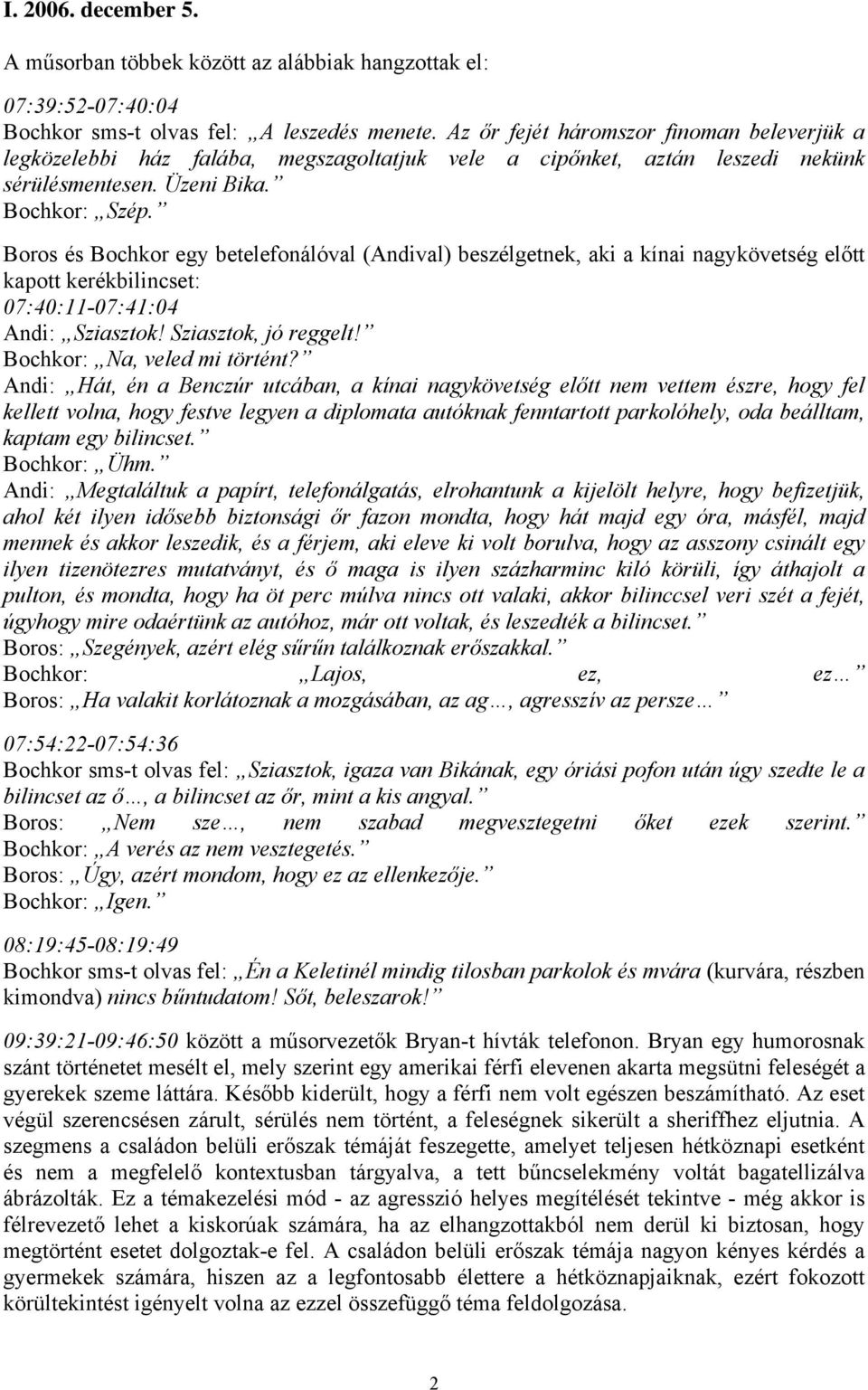 I. 2006. december 5.

A műsorban többek között az alábbiak hangzottak el:

07:39:52-07:40:04
Bochkor sms-t olvas fel: „A leszedés menete. Az őr fejét háromszor finoman beleverjük a legközelebbi ház falába, megszagoltatjuk vele a cipőnket, aztán leszedi nekünk sérülésmentesen. Üzeni Bika.”
Bochkor: „Szép.”

Boros és Bochkor egy betelefonálóval (Andival) beszélgetnek, aki a kínai nagykövetség előtt kapott kerékbilincset:
07:40:11-07:41:04
Andi: „Sziasztok! Sziasztok, jó reggelt!”
Bochkor: „Na, veled mi történt?”
Andi: „Hát, én a Benczúr utcában, a kínai nagykövetség előtt nem vettem észre, hogy fel kellett volna, hogy festve legyen a diplomata autóknak fenntartott parkolóhely, oda beálltam, kaptam egy bilincset.”
Bochkor: „Ühm.”
Andi: „Megtaláltuk a papírt, telefonálgatás, elrohantunk a kijelölt helyre, hogy befizetjük, ahol két ilyen idősebb biztonsági őr fazon mondta, hogy hát majd egy óra, másfél, majd mennek és akkor leszedik, és a férjem, aki eleve ki volt borulva, hogy az asszony csinált egy ilyen tizenötezres mutatványt, és ő maga is ilyen százharminc kiló körüli, így áthajolt a pulton, és mondta, hogy ha öt perc múlva nincs ott valaki, akkor bilinccsel veri szét a fejét, úgyhogy mire odaértünk az autóhoz, már ott voltak, és leszedték a bilincset.”
Boros: „Szegények, azért elég sűrűn találkoznak erőszakkal.”
Bochkor: „Lajos, ez, ez…”
Boros: „Ha valakit korlátoznak a mozgásában, az ag…, agresszív az persze…”

07:54:22-07:54:36
Bochkor sms-t olvas fel: „Sziasztok, igaza van Bikának, egy óriási pofon után úgy szedte le a bilincset az ő…, a bilincset az őr, mint a kis angyal.”
Boros: „Nem sze…, nem szabad megvesztegetni őket ezek szerint.”
Bochkor: „A verés az nem vesztegetés.”
Boros: „Úgy, azért mondom, hogy ez az ellenkezője.”
Bochkor: „Igen.”

08:19:45-08:19:49
Bochkor sms-t olvas fel: „Én a Keletinél mindig tilosban parkolok és mvára (kurvára, részben kimondva) nincs bűntudatom! Sőt, beleszarok!”

09:39:21-09:46:50 között a műsorvezetők Bryan-t hívták telefonon. Bryan egy humorosnak szánt történetet mesélt el, mely szerint egy amerikai férfi elevenen akarta megsütni feleségét a gyerekek szeme láttára. Később kiderült, hogy a férfi nem volt egészen beszámítható. Az eset végül szerencsésen zárult, sérülés nem történt, a feleségnek sikerült a sheriffhez eljutnia. A szegmens a családon belüli erőszak témáját feszegette, amelyet teljesen hétköznapi esetként és nem a megfelelő kontextusban tárgyalva, a tett bűncselekmény voltát bagatellizálva ábrázolták. Ez a témakezelési mód - az agresszió helyes megítélését tekintve - még akkor is félrevezető lehet a kiskorúak számára, ha az elhangzottakból nem derül ki biztosan, hogy megtörtént esetet dolgoztak-e fel. A családon belüli erőszak témája nagyon kényes kérdés a gyermekek számára, hiszen az a legfontosabb élettere a hétköznapjaiknak, ezért fokozott körültekintést igényelt volna az ezzel összefüggő téma feldolgozása.

2